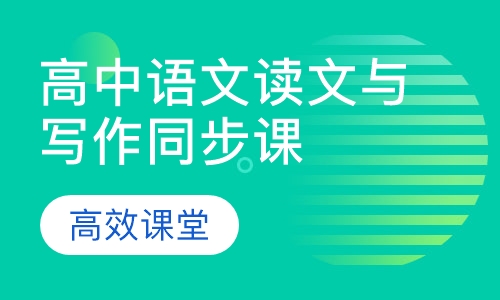 高中语文读文与写作同步课

高效课堂